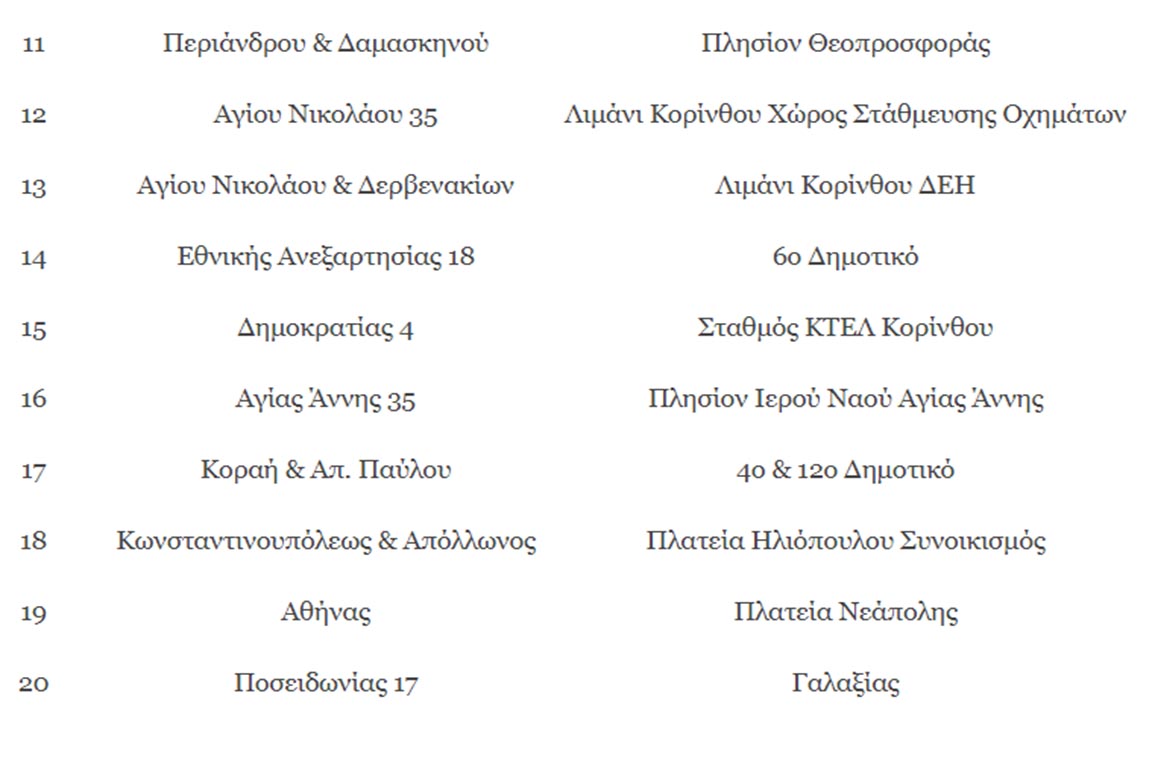 | | | |
|---|---|---|
| 11 | Περιάνδρου & Δαμασκηνού | Πλησίον Θεοπροσφοράς |
| 12 | Αγίου Νικολάου 35 | Λιμάνι Κορίνθου Χώρος Στάθμευσης Οχημάτων |
| 13 | Αγίου Νικολάου & Δερβενακίων | Λιμάνι Κορίνθου ΔΕΗ |
| 14 | Εθνικής Ανεξαρτησίας 18 | 6ο Δημοτικό |
| 15 | Δημοκρατίας 4 | Σταθμός ΚΤΕΛ Κορίνθου |
| 16 | Αγίας Άννης 35 | Πλησίον Ιερού Ναού Αγίας Άννης |
| 17 | Κοραή & Απ. Παύλου | 4ο & 12ο Δημοτικό |
| 18 | Κωνσταντινουπόλεως & Απόλλωνος | Πλατεία Ηλιόπουλου Συνοικισμός |
| 19 | Αθήνας | Πλατεία Νεάπολης |
| 20 | Ποσειδωνίας 17 | Γαλαξίας |